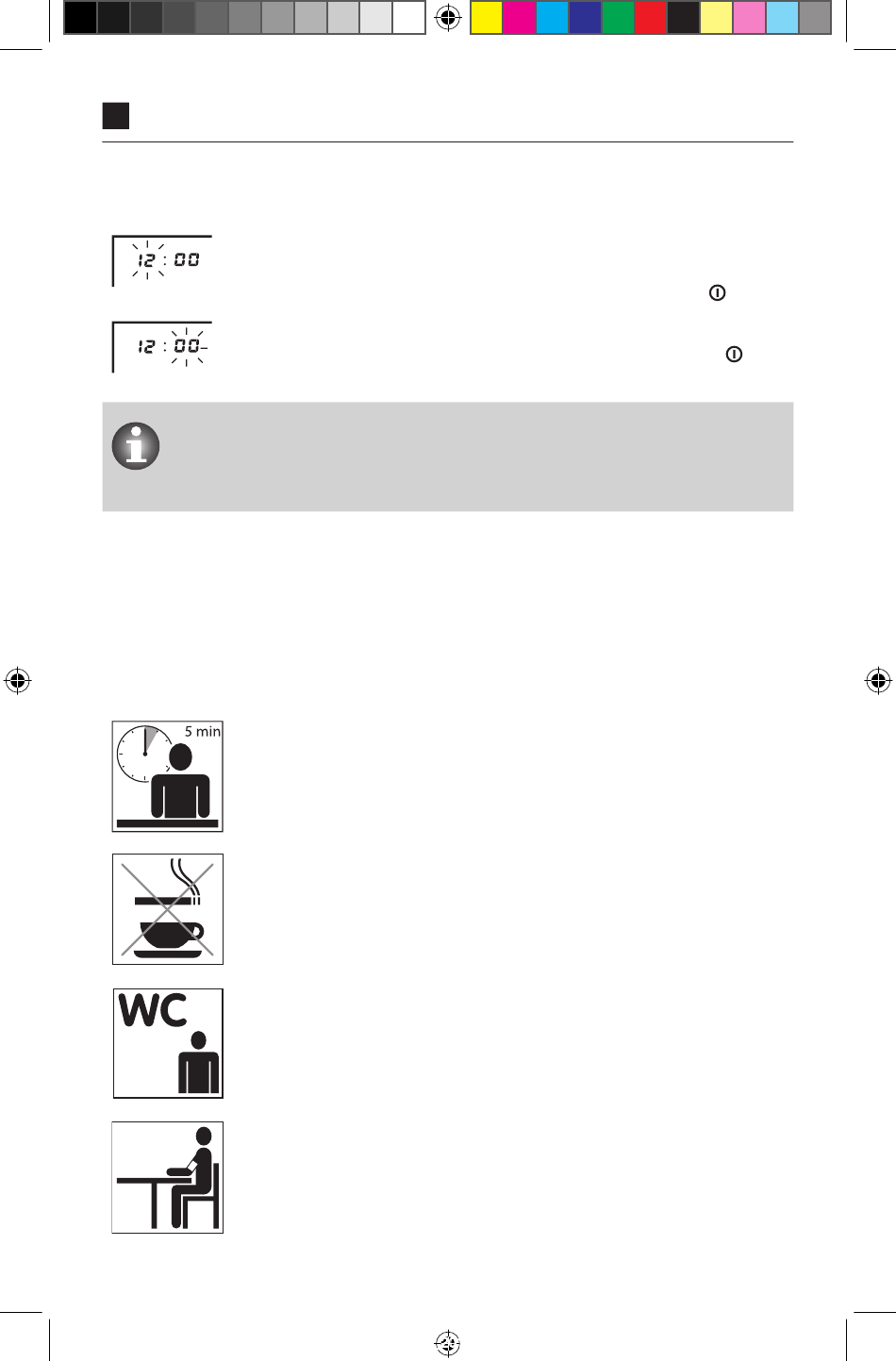 12 : 00

12 : 00

5 min

WC